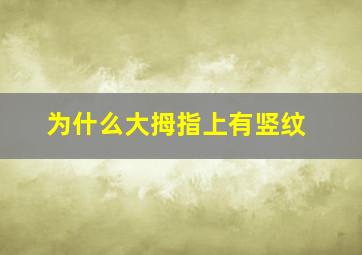 为什么大拇指上有竖纹